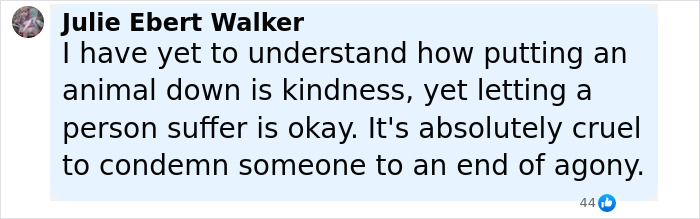 Julie Ebert Walker
I have yet to understand how putting an animal down is kindness, yet letting a person suffer is okay. It's absolutely cruel to condemn someone to an end of agony.

44